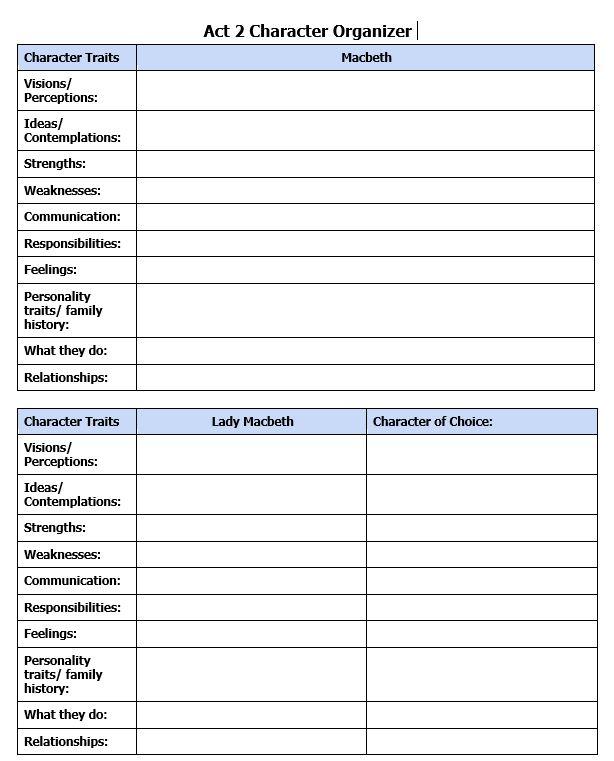 Act 2 Character Organizer

| Character Traits | Macbeth |
|---|---|
| Visions/ Perceptions: | |
| Ideas/ Contemplations: | |
| Strengths: | |
| Weaknesses: | |
| Communication: | |
| Responsibilities: | |
| Feelings: | |
| Personality traits/ family history: | |
| What they do: | |
| Relationships: | |

| Character Traits | Lady Macbeth | Character of Choice: |
|---|---|---|
| Visions/ Perceptions: | | |
| Ideas/ Contemplations: | | |
| Strengths: | | |
| Weaknesses: | | |
| Communication: | | |
| Responsibilities: | | |
| Feelings: | | |
| Personality traits/ family history: | | |
| What they do: | | |
| Relationships: | | |